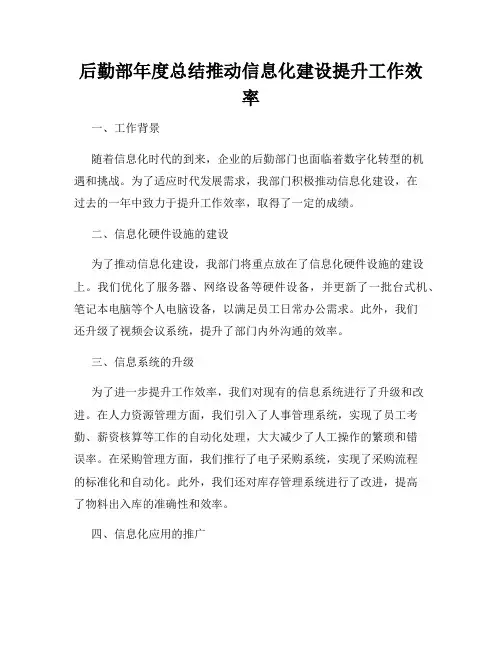 后勤部年度总结推动信息化建设提升工作效率

一、工作背景

随着信息化时代的到来，企业的后勤部门也面临着数字化转型的机遇和挑战。为了适应时代发展需求，我部门积极推动信息化建设，在过去的一年中致力于提升工作效率，取得了一定的成绩。

二、信息化硬件设施的建设

为了推动信息化建设，我部门将重点放在了信息化硬件设施的建设上。我们优化了服务器、网络设备等硬件设备，并更新了一批台式机、笔记本电脑等个人电脑设备，以满足员工日常办公需求。此外，我们还升级了视频会议系统，提升了部门内外沟通的效率。

三、信息系统的升级

为了进一步提升工作效率，我们对现有的信息系统进行了升级和改进。在人力资源管理方面，我们引入了人事管理系统，实现了员工考勤、薪资核算等工作的自动化处理，大大减少了人工操作的繁琐和错误率。在采购管理方面，我们推行了电子采购系统，实现了采购流程的标准化和自动化。此外，我们还对库存管理系统进行了改进，提高了物料出入库的准确性和效率。

四、信息化应用的推广